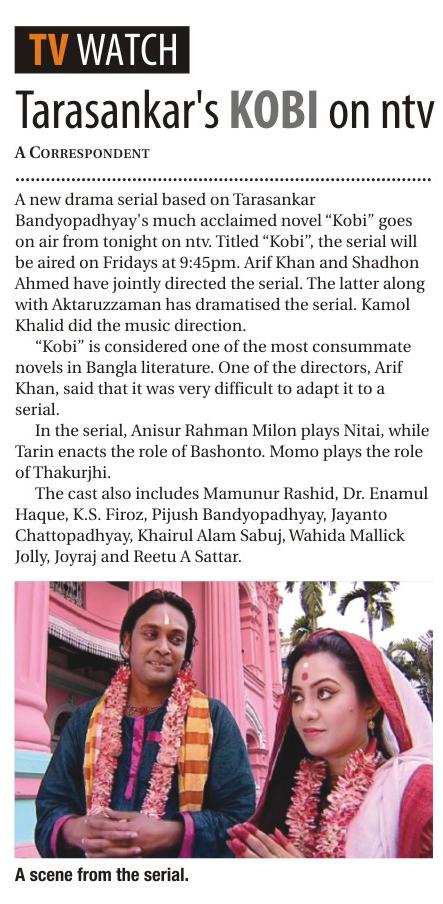 TV WATCH

Tarasankar's KOBI on ntv

A CORRESPONDENT

A new drama serial based on Tarasankar Bandyopadhyay's much acclaimed novel "Kobi" goes on air from tonight on ntv. Titled "Kobi", the serial will be aired on Fridays at 9:45pm. Arif Khan and Shadhon Ahmed have jointly directed the serial. The latter along with Aktaruzzaman has dramatised the serial. Kamol Khalid did the music direction.

"Kobi" is considered one of the most consummate novels in Bangla literature. One of the directors, Arif Khan, said that it was very difficult to adapt it to a serial.

In the serial, Anisur Rahman Milon plays Nitai, while Tarin enacts the role of Bashonto. Momo plays the role of Thakurjhi.

The cast also includes Mamunur Rashid, Dr. Enamul Haque, K.S. Firoz, Pijush Bandyopadhyay, Jayanto Chattopadhyay, Khairul Alam Sabuj, Wahida Mallick Jolly, Joyraj and Reetu A Sattar.

A scene from the serial.